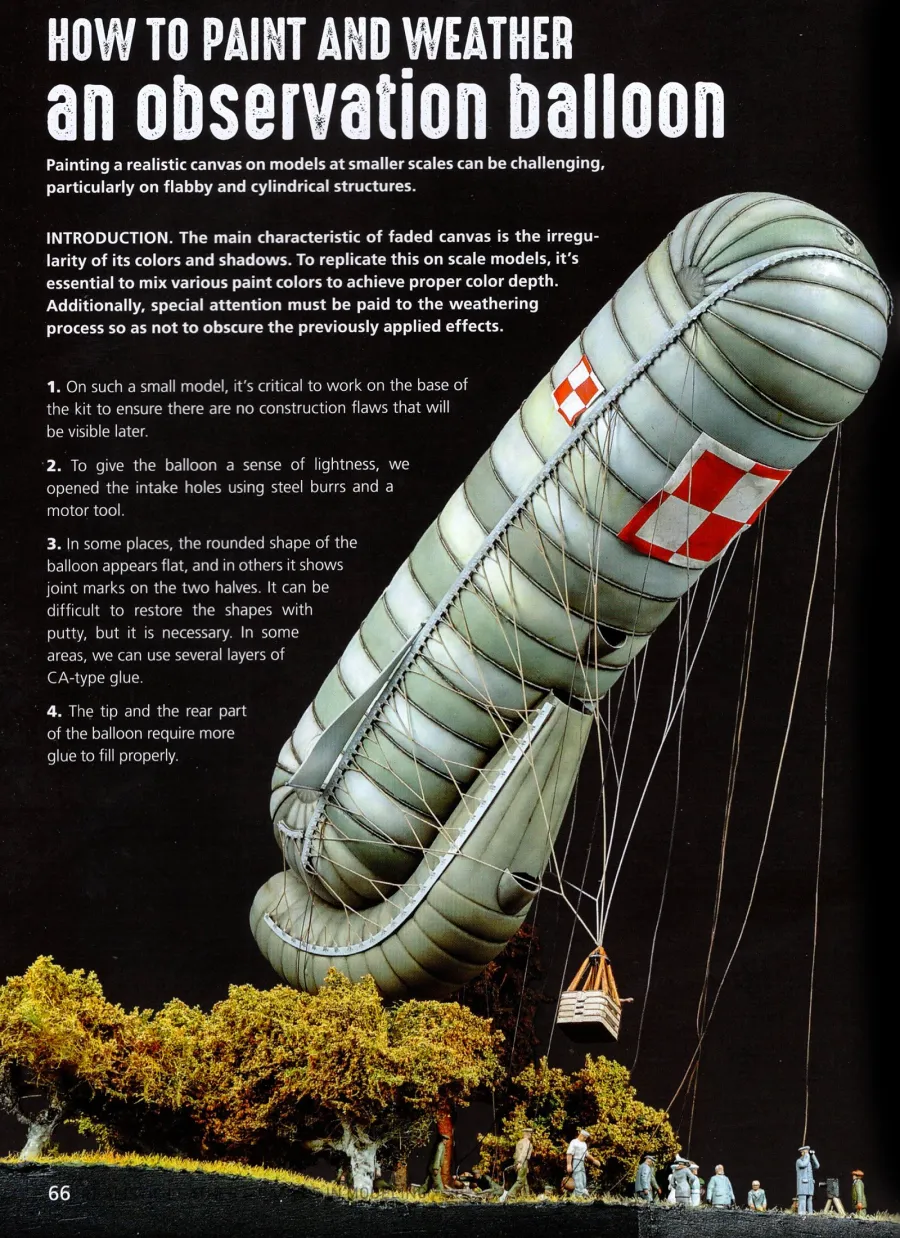 HOW TO PAINT AND WEATHER
an observation balloon

Painting a realistic canvas on models at smaller scales can be challenging, particularly on flabby and cylindrical structures.

INTRODUCTION. The main characteristic of faded canvas is the irregularity of its colors and shadows. To replicate this on scale models, it's essential to mix various paint colors to achieve proper color depth. Additionally, special attention must be paid to the weathering process so as not to obscure the previously applied effects.

1. On such a small model, it's critical to work on the base of the kit to ensure there are no construction flaws that will be visible later.

2. To give the balloon a sense of lightness, we opened the intake holes using steel burrs and a motor tool.

3. In some places, the rounded shape of the balloon appears flat, and in others it shows joint marks on the two halves. It can be difficult to restore the shapes with putty, but it is necessary. In some areas, we can use several layers of CA-type glue.

4. The tip and the rear part of the balloon require more glue to fill properly.

66